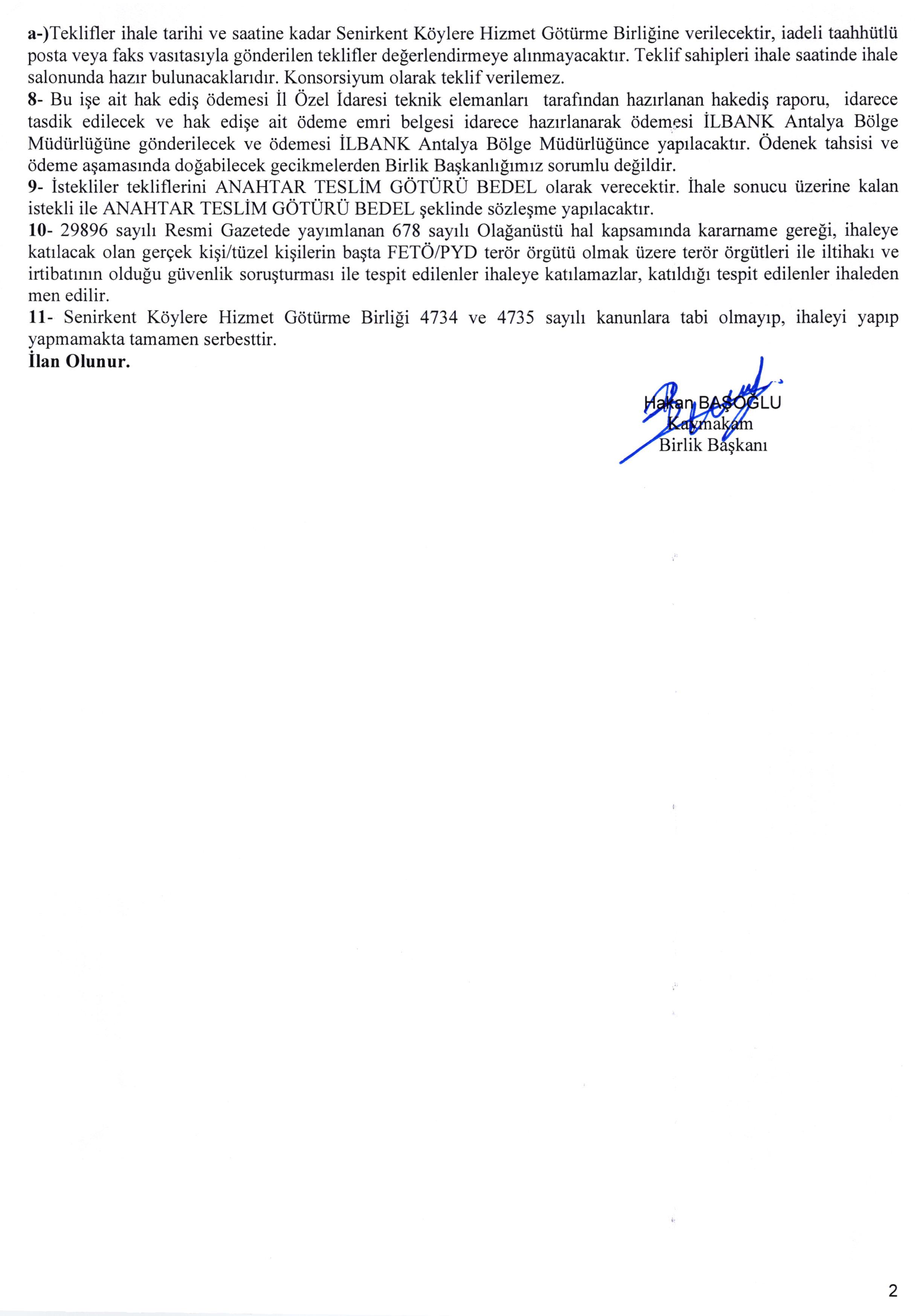 a-)Teklifler ihale tarihi ve saatine kadar Senirkent Köylere Hizmet Götürme Birliğine verilecektir, iadeli taahhütlü posta veya faks vasıtasıyla gönderilen teklifler değerlendirmeye alınmayacaktır. Teklif sahipleri ihale saatinde ihale salonunda hazır bulunacaklarıdır. Konsorsiyum olarak teklif verilemez.
8- Bu işe ait hak ediş ödemesi İl Özel İdaresi teknik elemanları tarafından hazırlanan hakediş raporu, idarece tasdik edilecek ve hak edişe ait ödeme emri belgesi idarece hazırlanarak ödemesi İLBANK Antalya Bölge Müdürlüğüne gönderilecek ve ödemesi İLBANK Antalya Bölge Müdürlüğünce yapılacaktır. Ödenek tahsisi ve ödeme aşamasında doğabilecek gecikmelerden Birlik Başkanlığımız sorumlu değildir.
9- İstekliler tekliflerini ANAHTAR TESLİM GÖTÜRÜ BEDEL olarak verecektir. İhale sonucu üzerine kalan istekli ile ANAHTAR TESLİM GÖTÜRÜ BEDEL şeklinde sözleşme yapılacaktır.
10- 29896 sayılı Resmi Gazetede yayımlanan 678 sayılı Olağanüstü hal kapsamında kararname gereği, ihaleye katılacak olan gerçek kişi/tüzel kişilerin başta FETÖ/PYD terör örgütü olmak üzere terör örgütleri ile iltihakı ve irtibatının olduğu güvenlik soruşturması ile tespit edilenler ihaleye katılamazlar, katıldığı tespit edilenler ihaleden men edilir.
11- Senirkent Köylere Hizmet Götürme Birliği 4734 ve 4735 sayılı kanunlara tabi olmayıp, ihaleyi yapıp yapmamakta tamamen serbesttir.
İlan Olunur.

Hakan BAŞOĞLU
Kaymakam
Birlik Başkanı

2